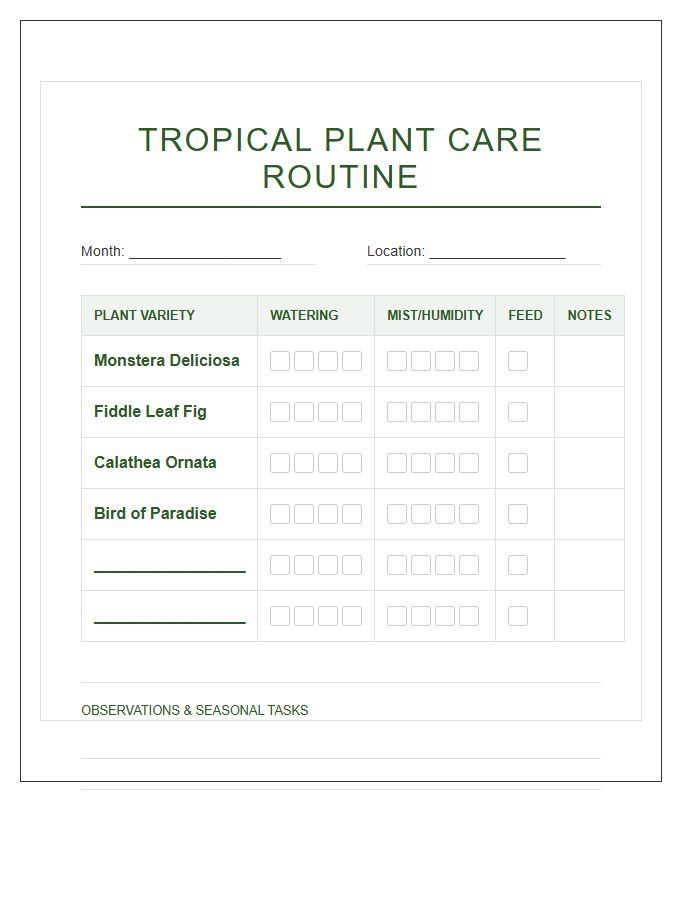 TROPICAL PLANT CARE ROUTINE

Month: ____________________

Location: __________________

| PLANT VARIETY | WATERING | MIST/HUMIDITY | FEED | NOTES |
|---|---|---|---|---|
| Monstera Deliciosa | | | | |
| Fiddle Leaf Fig | | | | |
| Calathea Ornata | | | | |
| Bird of Paradise | | | | |
| ________________ | | | | |
| ________________ | | | | |

OBSERVATIONS & SEASONAL TASKS